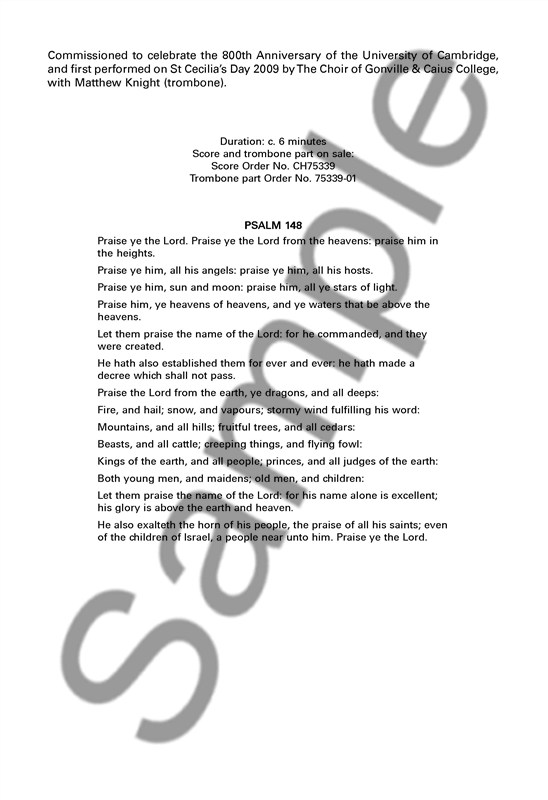 Commissioned to celebrate the 800th Anniversary of the University of Cambridge, and first performed on St Cecilia's Day 2009 by The Choir of Gonville & Caius College, with Matthew Knight (trombone).

Duration: c. 6 minutes
Score and trombone part on sale:
Score Order No. CH75339
Trombone part Order No. 75339-01

PSALM 148

Praise ye the Lord. Praise ye the Lord from the heavens: praise him in the heights.

Praise ye him, all his angels: praise ye him, all his hosts.

Praise ye him, sun and moon: praise him, all ye stars of light.

Praise him, ye heavens of heavens, and ye waters that be above the heavens.

Let them praise the name of the Lord: for he commanded, and they were created.

He hath also established them for ever and ever: he hath made a decree which shall not pass.

Praise the Lord from the earth, ye dragons, and all deeps:

Fire, and hail; snow, and vapours; stormy wind fulfilling his word:

Mountains, and all hills; fruitful trees, and all cedars:

Beasts, and all cattle; creeping things, and flying fowl:

Kings of the earth, and all people; princes, and all judges of the earth:

Both young men, and maidens; old men, and children:

Let them praise the name of the Lord: for his name alone is excellent; his glory is above the earth and heaven.

He also exalteth the horn of his people, the praise of all his saints; even of the children of Israel, a people near unto him. Praise ye the Lord.

Sample